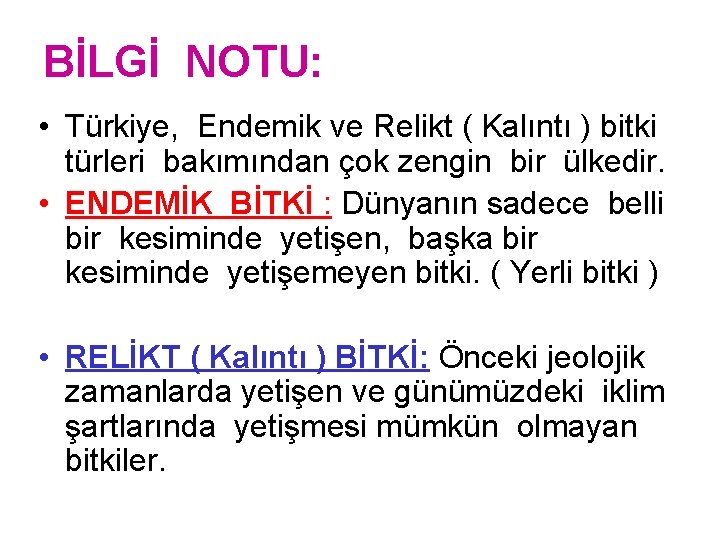 BİLGİ NOTU:

• Türkiye, Endemik ve Relikt ( Kalıntı ) bitki türleri bakımından çok zengin bir ülkedir.

• ENDEMİK BİTKİ : Dünyanın sadece belli bir kesiminde yetişen, başka bir kesiminde yetişemeyen bitki. ( Yerli bitki )

• RELİKT ( Kalıntı ) BİTKİ: Önceki jeolojik zamanlarda yetişen ve günümüzdeki iklim şartlarında yetişmesi mümkün olmayan bitkiler.